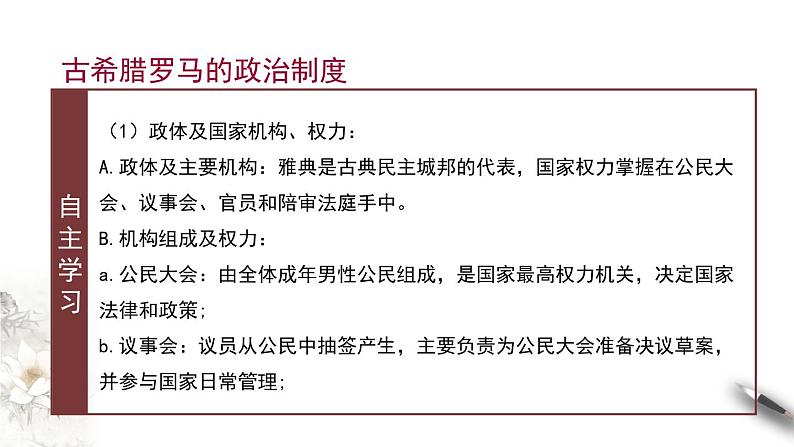 古希腊罗马的政治制度

自主学习

（1）政体及国家机构、权力：

A.政体及主要机构：雅典是古典民主城邦的代表，国家权力掌握在公民大会、议事会、官员和陪审法庭手中。

B.机构组成及权力：

a.公民大会：由全体成年男性公民组成，是国家最高权力机关，决定国家法律和政策；

b.议事会：议员从公民中抽签产生，主要负责为公民大会准备决议草案，并参与国家日常管理；